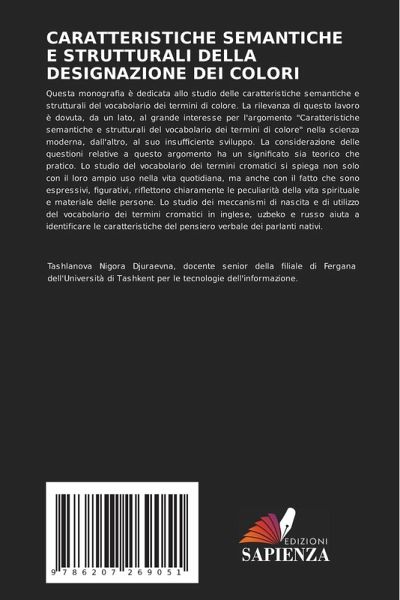 CARATTERISTICHE SEMANTICHE E STRUTTURALI DELLA DESIGNAZIONE DEI COLORI

Questa monografia è dedicata allo studio delle caratteristiche semantiche e strutturali del vocabolario dei termini di colore. La rilevanza di questo lavoro è dovuta, da un lato, al grande interesse per l'argomento "Caratteristiche semantiche e strutturali del vocabolario dei termini di colore" nella scienza moderna, dall'altro, al suo insufficiente sviluppo. La considerazione delle questioni relative a questo argomento ha un significato sia teorico che pratico. Lo studio del vocabolario dei termini cromatici si spiega non solo con il loro ampio uso nella vita quotidiana, ma anche con il fatto che sono espressivi, figurativi, riflettono chiaramente le peculiarità della vita spirituale e materiale delle persone. Lo studio dei meccanismi di nascita e di utilizzo del vocabolario dei termini cromatici in inglese, uzbeko e russo aiuta a identificare le caratteristiche del pensiero verbale dei parlanti nativi.

Tashlanova Nigora Djuraevna, docente senior della filiale di Fergana dell'Università di Tashkent per le tecnologie dell'informazione.

9 786207 269051

EDIZIONI
SAPIENZA